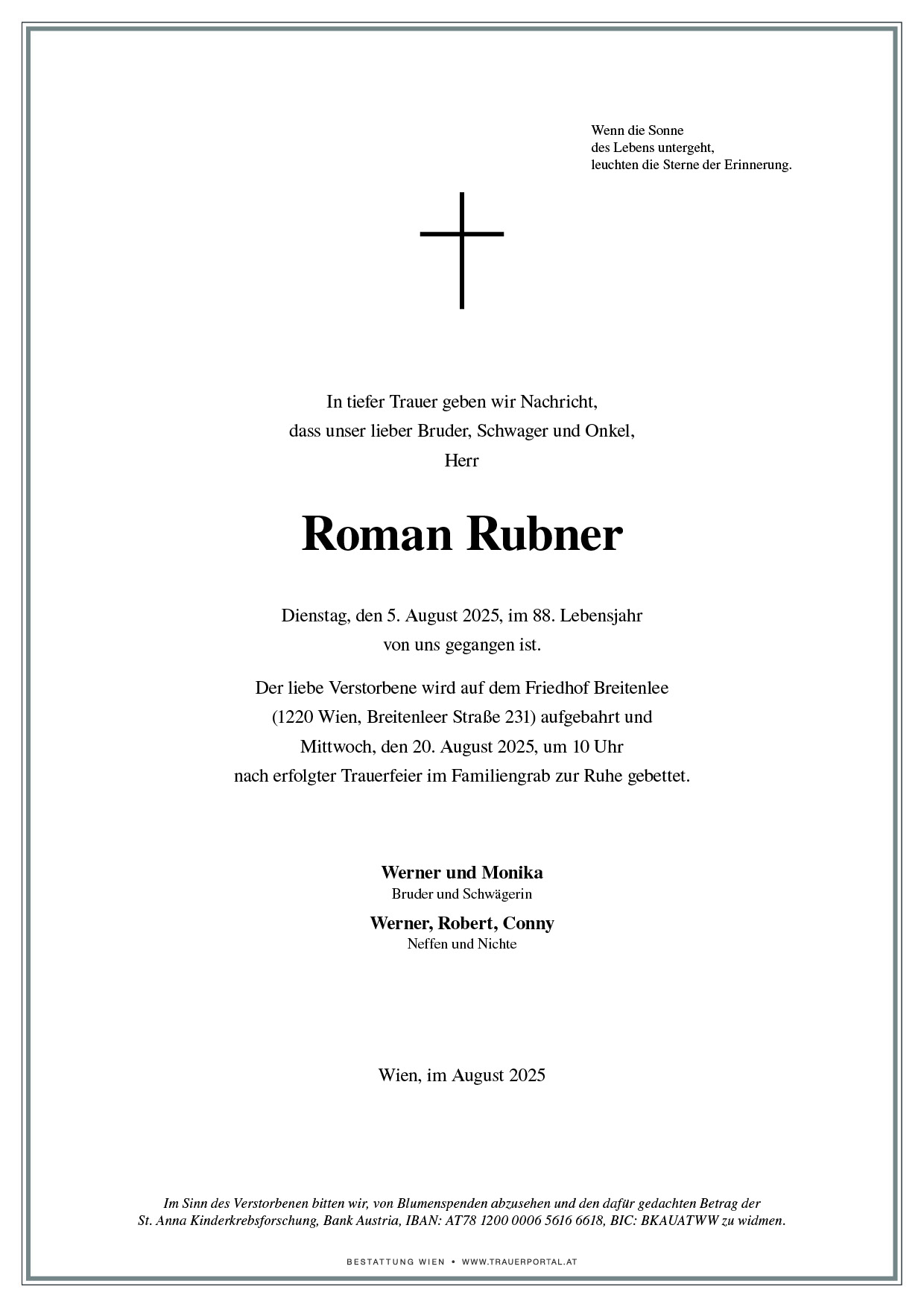 Wenn die Sonne
des Lebens untergeht,
leuchten die Sterne der Erinnerung.

In tiefer Trauer geben wir Nachricht,
dass unser lieber Bruder, Schwager und Onkel,
Herr

Roman Rubner

Dienstag, den 5. August 2025, im 88. Lebensjahr
von uns gegangen ist.

Der liebe Verstorbene wird auf dem Friedhof Breitenlee
(1220 Wien, Breitenleer Straße 231) aufgebahrt und
Mittwoch, den 20. August 2025, um 10 Uhr
nach erfolgter Trauerfeier im Familiengrab zur Ruhe gebettet.

Werner und Monika
Bruder und Schwägerin

Werner, Robert, Conny
Neffen und Nichte

Wien, im August 2025

Im Sinn des Verstorbenen bitten wir, von Blumenspenden abzusehen und den dafür gedachten Betrag der St. Anna Kinderkrebsforschung, Bank Austria, IBAN: AT78 1200 0006 5616 6618, BIC: BKAUATWW zu widmen.

BESTATTUNG WIEN • WWW.TRAUERPORTAL.AT